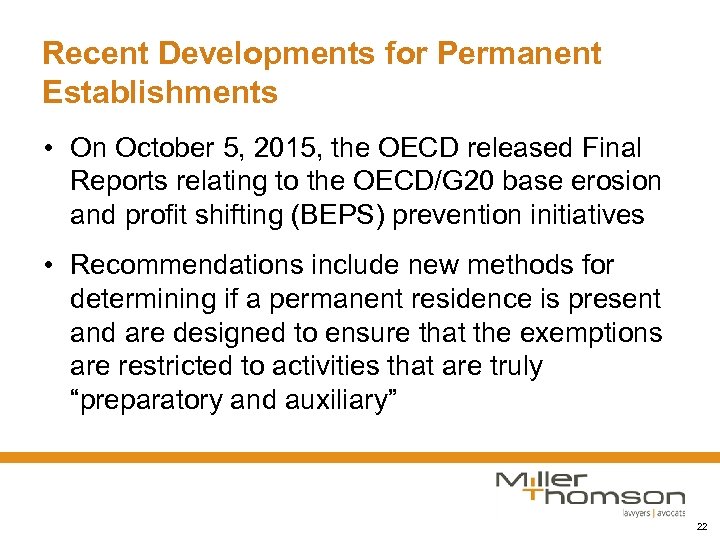 Recent Developments for Permanent Establishments

• On October 5, 2015, the OECD released Final Reports relating to the OECD/G20 base erosion and profit shifting (BEPS) prevention initiatives

• Recommendations include new methods for determining if a permanent residence is present and are designed to ensure that the exemptions are restricted to activities that are truly "preparatory and auxiliary"

Miller Thomson
lawyers | avocats

22